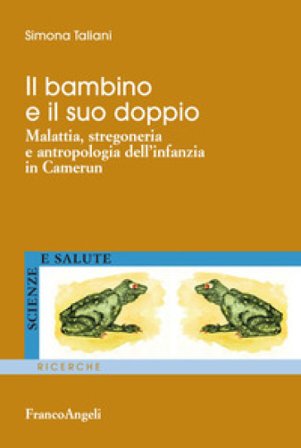 Simona Taliani

Il bambino e il suo doppio

Malattia, stregoneria e antropologia dell'infanzia in Camerun

SCIENZE

E SALUTE

RICERCHE

FrancoAngeli